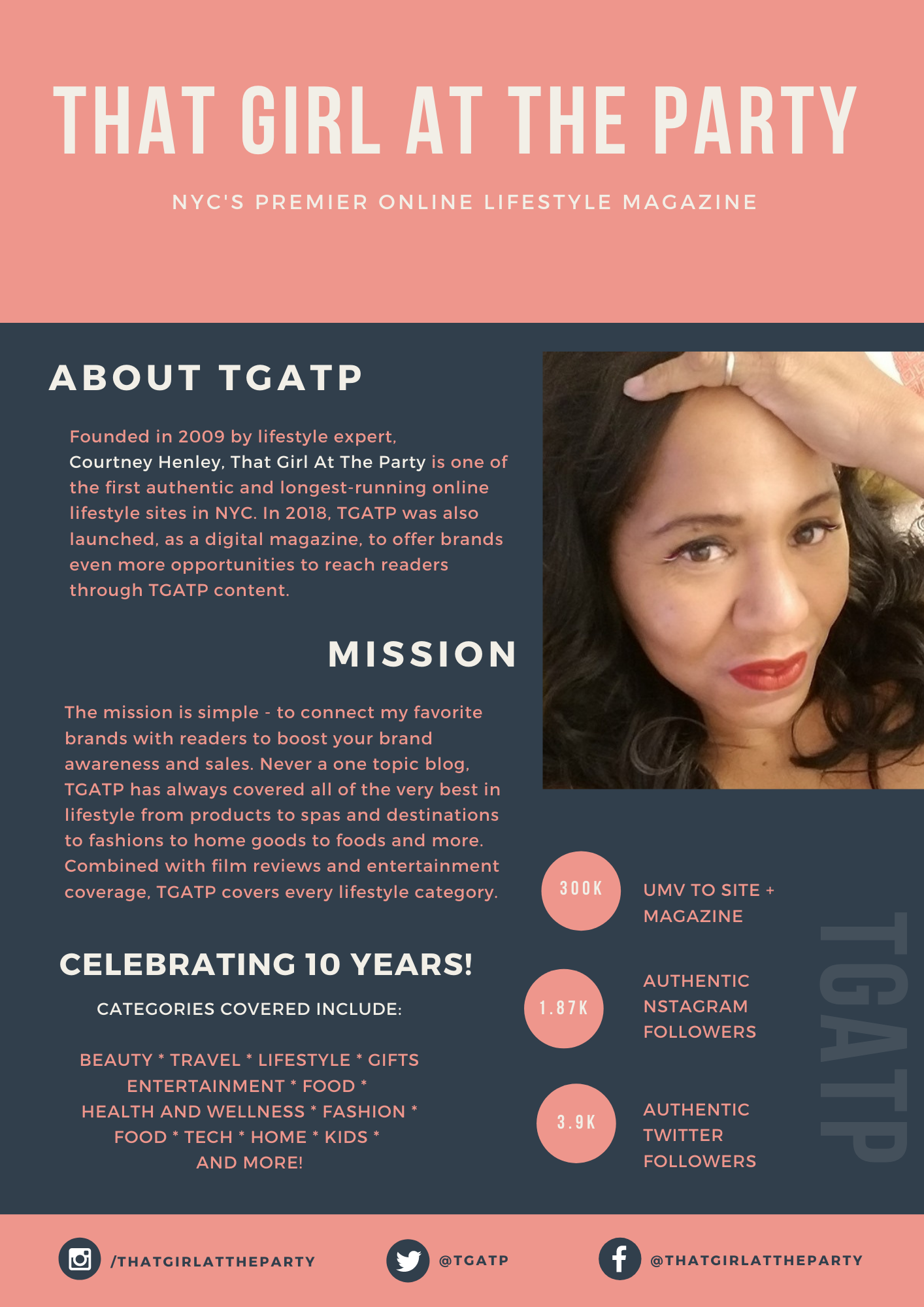 THAT GIRL AT THE PARTY

NYC'S PREMIER ONLINE LIFESTYLE MAGAZINE

ABOUT TGATP

Founded in 2009 by lifestyle expert, Courtney Henley, That Girl At The Party is one of the first authentic and longest-running online lifestyle sites in NYC. In 2018, TGATP was also launched, as a digital magazine, to offer brands even more opportunities to reach readers through TGATP content.

MISSION

The mission is simple - to connect my favorite brands with readers to boost your brand awareness and sales. Never a one topic blog, TGATP has always covered all of the very best in lifestyle from products to spas and destinations to fashions to home goods to foods and more. Combined with film reviews and entertainment coverage, TGATP covers every lifestyle category.

CELEBRATING 10 YEARS!

CATEGORIES COVERED INCLUDE:

BEAUTY * TRAVEL * LIFESTYLE * GIFTS ENTERTAINMENT * FOOD * HEALTH AND WELLNESS * FASHION * FOOD * TECH * HOME * KIDS * AND MORE!

300K

UMV TO SITE + MAGAZINE

1.87K

AUTHENTIC NSTAGRAM FOLLOWERS

3.9K

AUTHENTIC TWITTER FOLLOWERS

TGATP

/THATGIRLATTHEPARTY

@TGATP

@THATGIRLATTHEPARTY